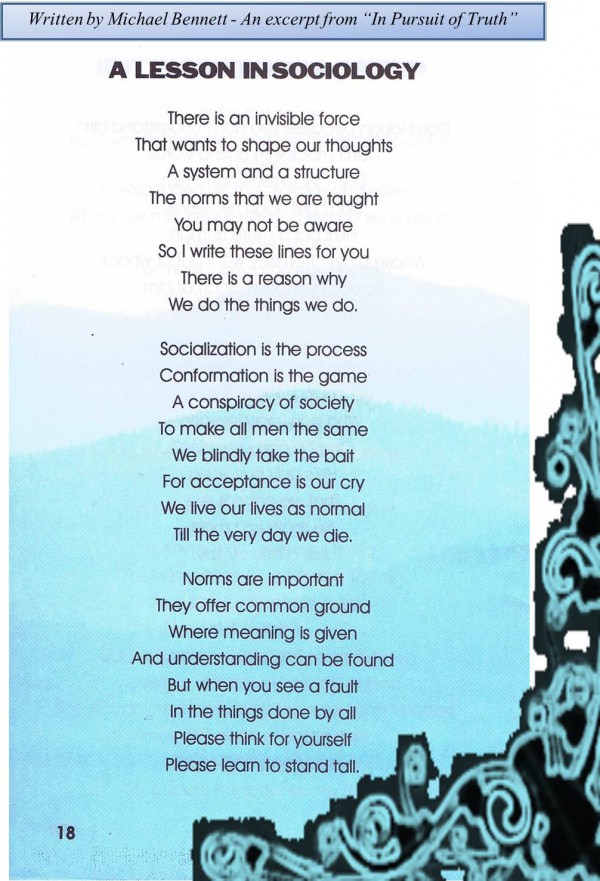 Written by Michael Bennett - An excerpt from "In Pursuit of Truth"

A LESSON IN SOCIOLOGY

There is an invisible force
That wants to shape our thoughts
A system and a structure
The norms that we are taught
You may not be aware
So I write these lines for you
There is a reason why
We do the things we do.

Socialization is the process
Conformation is the game
A conspiracy of society
To make all men the same
We blindly take the bait
For acceptance is our cry
We live our lives as normal
Till the very day we die.

Norms are important
They offer common ground
Where meaning is given
And understanding can be found
But when you see a fault
In the things done by all
Please think for yourself
Please learn to stand tall.

18